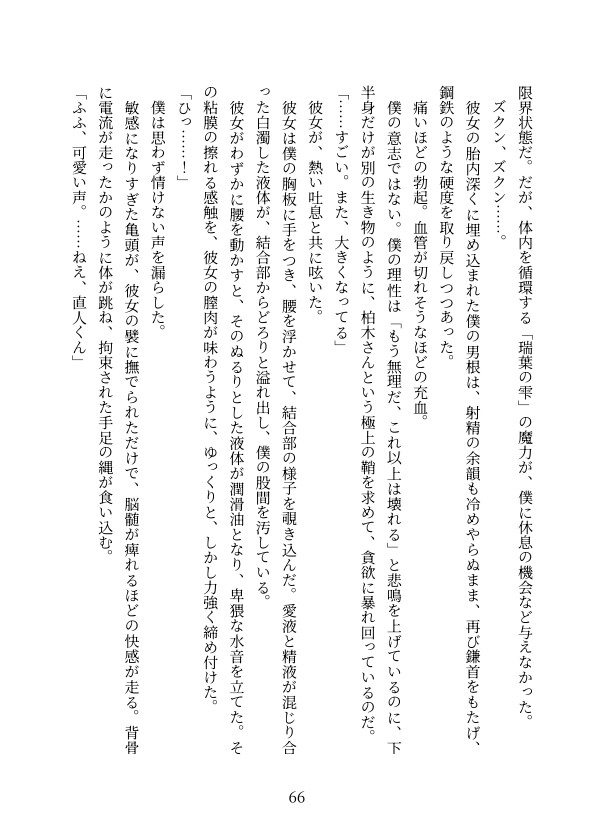 限界状態だ。だが、体内を循環する「瑞葉の雫」の魔力が、僕に休息の機会など与えなかった。

ズクン、ズクン……。

彼女の胎内深くに埋め込まれた僕の男根は、射精の余韻も冷めやらぬまま、再び鎌首をもたげ、鋼鉄のような硬度を取り戻しつつあった。

痛いほどの勃起。血管が切れそうなほどの充血。

僕の意志ではない。僕の理性は「もう無理だ、これ以上は壊れる」と悲鳴を上げているのに、下半身だけが別の生き物のように、柏木さんという極上の鞘を求めて、貪欲に暴れ回っているのだ。

「……すごい。また、大きくなってる」

彼女が、熱い吐息と共に呟いた。

彼女は僕の胸板に手をつき、腰を浮かせて、結合部の様子を覗き込んだ。愛液と精液が混じり合った白濁した液体が、結合部からどろりと溢れ出し、僕の股間を汚している。

彼女がわずかに腰を動かすと、そのぬるりとした液体が潤滑油となり、卑猥な水音を立てた。その粘膜の擦れる感触を、彼女の膣肉が味わうように、ゆっくりと、しかし力強く締め付けた。

「ひっ……！」

僕は思わず情けない声を漏らした。

敏感になりすぎた亀頭が、彼女の襞に撫でられただけで、脳髄が痺れるほどの快感が走る。背骨に電流が走ったかのように体が跳ね、拘束された手足の縄が食い込む。

「ふふ、可愛い声。……ねえ、直人くん」

66